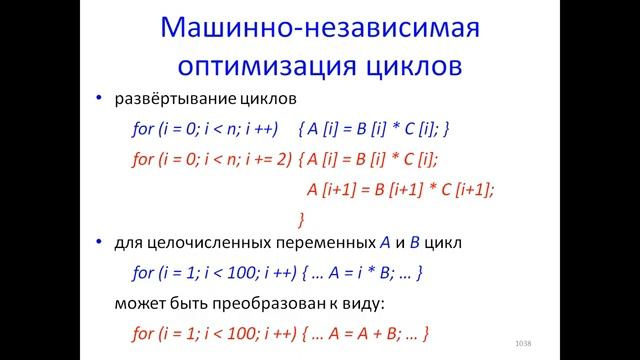 Машинно-независимая оптимизация циклов

• развёртывание циклов

for (i = 0; i < n; i ++) { A [i] = B [i] * C [i]; }

for (i = 0; i < n; i += 2) { A [i] = B [i] * C [i];

A [i+1] = B [i+1] * C [i+1];

}

• для целочисленных переменных A и B цикл

for (i = 1; i < 100; i ++) { … A = i * B; … }

может быть преобразован к виду:

for (i = 1; i < 100; i ++) { … A = A + B; … }

1038